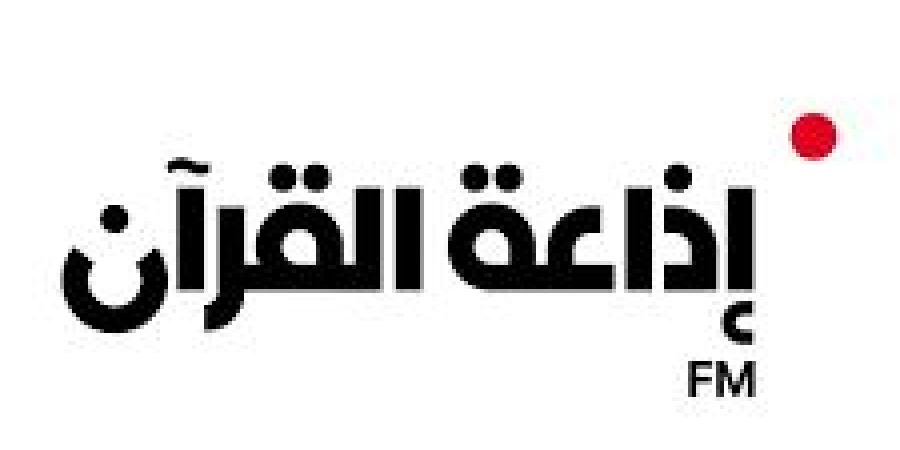 إذاعة القرآن
FM